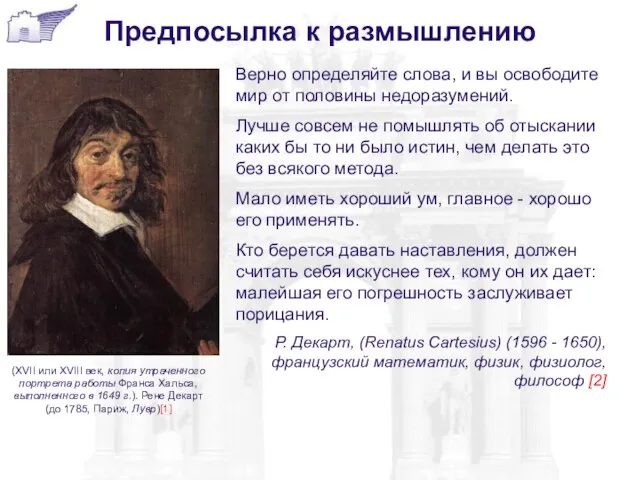 Предпосылка к размышлению

Верно определяйте слова, и вы освободите мир от половины недоразумений.

Лучше совсем не помышлять об отыскании каких бы то ни было истин, чем делать это без всякого метода.

Мало иметь хороший ум, главное - хорошо его применять.

Кто берется давать наставления, должен считать себя искуснее тех, кому он их дает: малейшая его погрешность заслуживает порицания.

Р. Декарт, (Renatus Cartesius) (1596 - 1650), французский математик, физик, физиолог, философ [2]

(XVII или XVIII век, копия утраченного портрета работы Франса Хальса, выполненного в 1649 г.). Рене Декарт (до 1785, Париж, Лувр)[1]